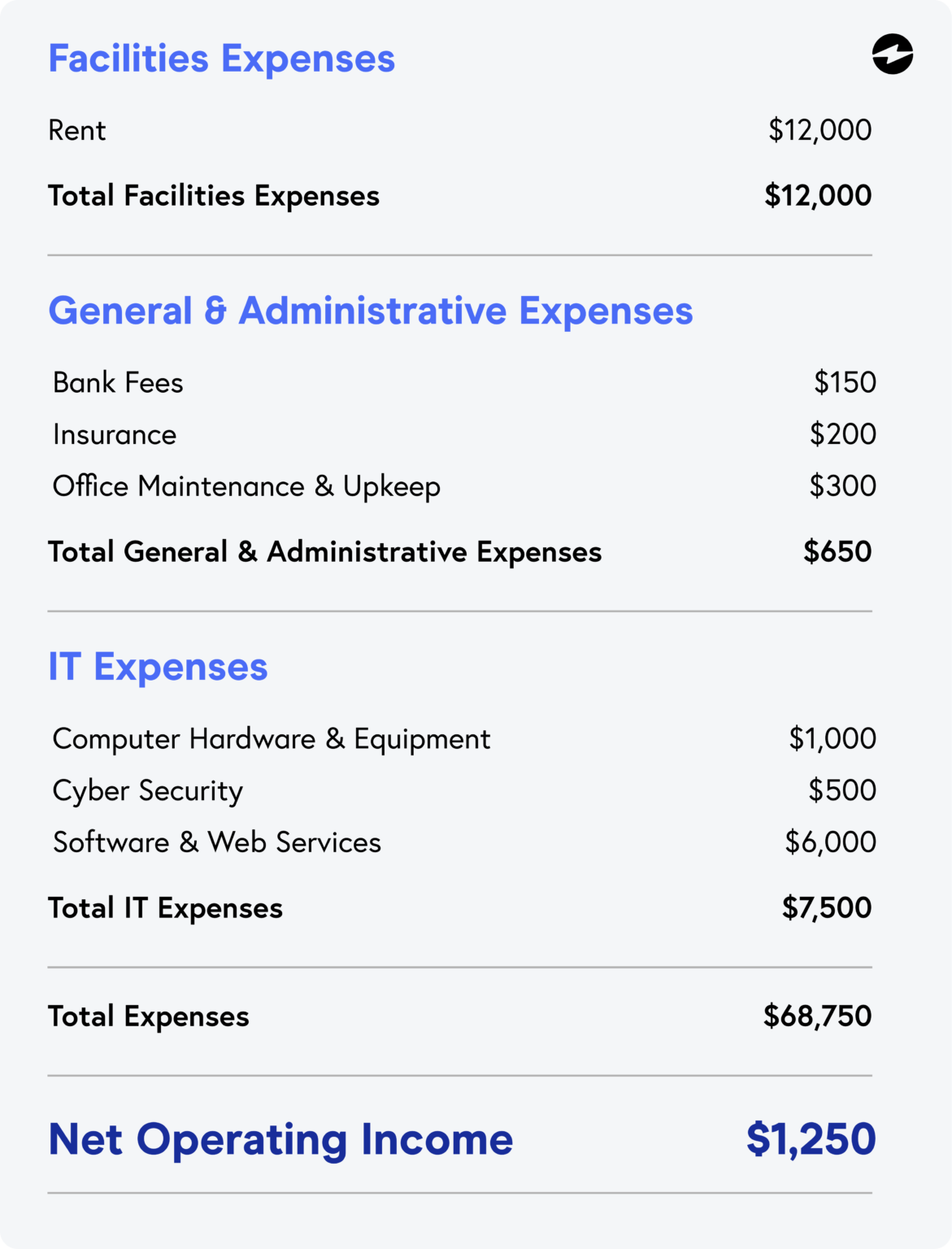 Facilities Expenses

Rent $12,000

Total Facilities Expenses $12,000

General & Administrative Expenses

Bank Fees $150

Insurance $200

Office Maintenance & Upkeep $300

Total General & Administrative Expenses $650

IT Expenses

Computer Hardware & Equipment $1,000

Cyber Security $500

Software & Web Services $6,000

Total IT Expenses $7,500

Total Expenses $68,750

Net Operating Income $1,250